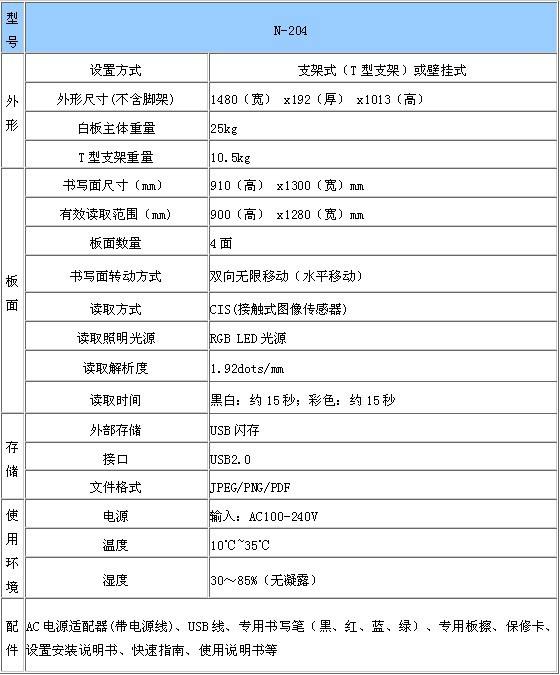 | 型号 | N-204 | |
|---|---|---|
| 外形 | 设置方式 | 支架式（T 型支架）或壁挂式 |
| | 外形尺寸(不含脚架) | 1480（宽） x192（厚） x1013（高） |
| | 白板主体重量 | 25kg |
| | T 型支架重量 | 10.5kg |
| 板面 | 书写面尺寸（mm） | 910（高） x1300（宽）mm |
| | 有效读取范围（mm） | 900（高） x1280（宽）mm |
| | 板面数量 | 4 面 |
| | 书写面转动方式 | 双向无限移动（水平移动） |
| | 读取方式 | CIS(接触式图像传感器) |
| | 读取照明光源 | RGB LED 光源 |
| | 读取解析度 | 1.92dots/mm |
| | 读取时间 | 黑白：约 15 秒；彩色：约 15 秒 |
| 存储 | 外部存储 | USB 闪存 |
| | 接口 | USB2.0 |
| | 文件格式 | JPEG/PNG/PDF |
| 使用环境 | 电源 | 输入：AC100-240V |
| | 温度 | 10℃~35℃ |
| | 湿度 | 30～85%（无凝露） |
| 配件 | AC 电源适配器(带电源线)、USB 线、专用书写笔（黑、红、蓝、绿）、专用板擦、保修卡、设置安装说明书、快速指南、使用说明书等 | |